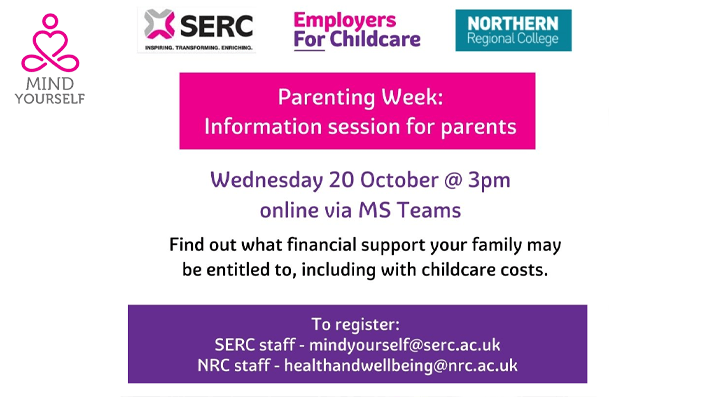 MIND YOURSELF

SERC
INSPIRING. TRANSFORMING. ENRICHING.

Employers For Childcare

NORTHERN Regional College

Parenting Week:
Information session for parents

Wednesday 20 October @ 3pm
online via MS Teams

Find out what financial support your family may be entitled to, including with childcare costs.

To register:
SERC staff - mindyourself@serc.ac.uk
NRC staff - healthandwellbeing@nrc.ac.uk